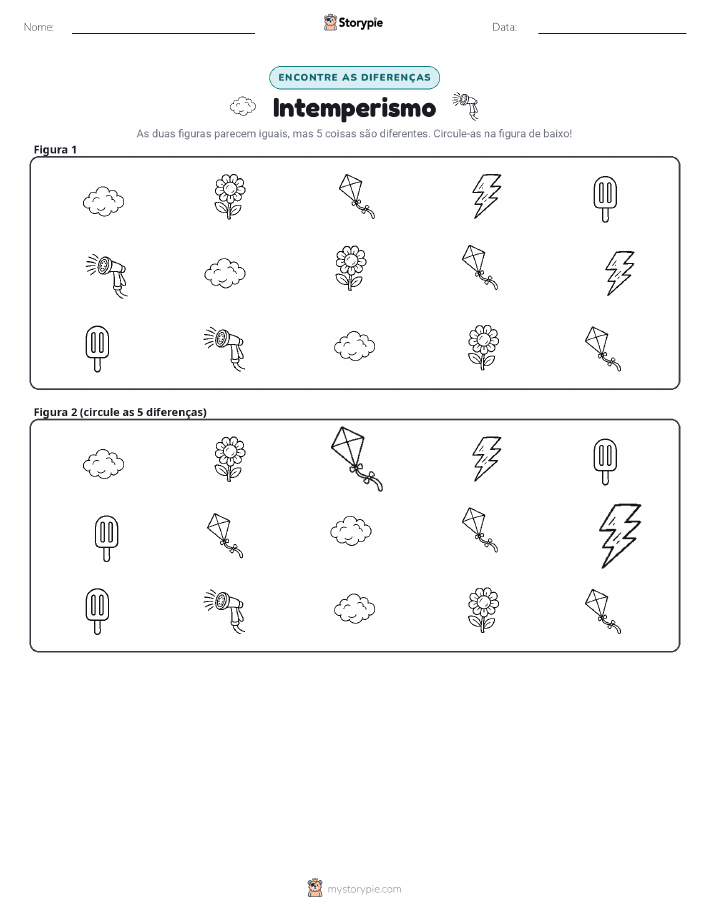 Nome: ____ Storypie Data: ____

ENCONTRE AS DIFERENÇAS

Intemperismo

As duas figuras parecem iguais, mas 5 coisas são diferentes. Circule-as na figura de baixo!

Figura 1

Figura 2 (circule as 5 diferenças)

mystorypie.com